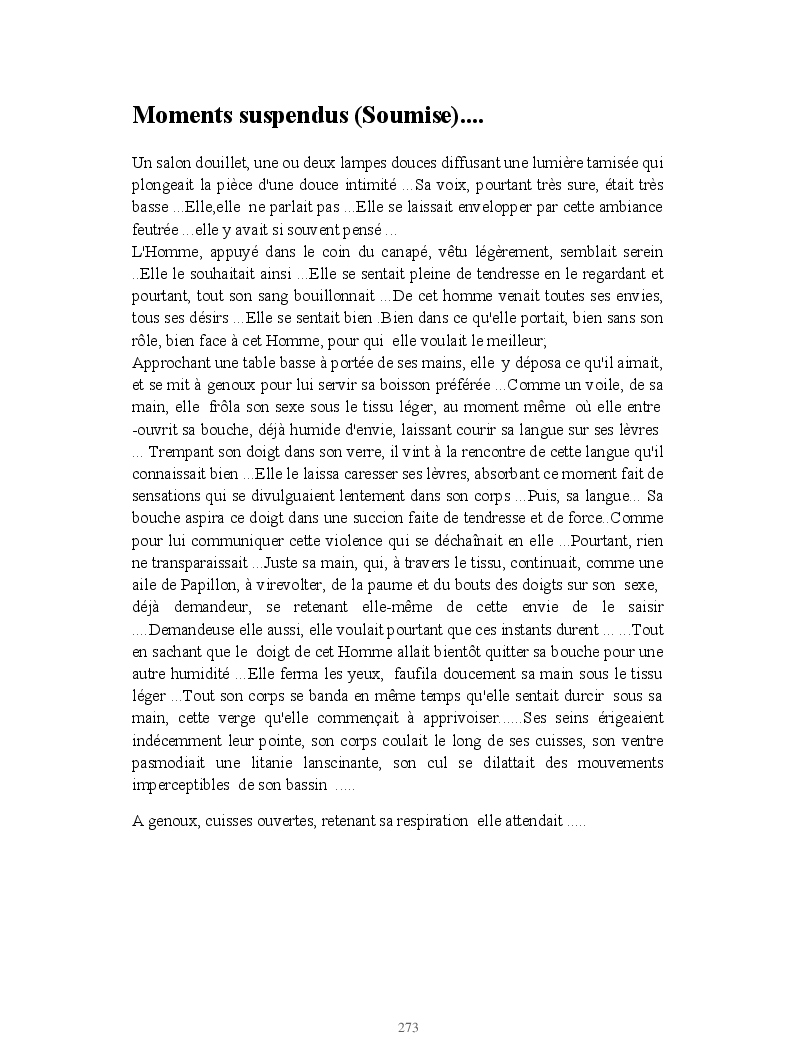 Moments suspendus (Soumise)....

Un salon douillet, une ou deux lampes douces diffusant une lumière tamisée qui plongeait la pièce d'une douce intimité ...Sa voix, pourtant très sure, était très basse ...Elle,elle ne parlait pas ...Elle se laissait envelopper par cette ambiance feutrée ...elle y avait si souvent pensé ...
L'Homme, appuyé dans le coin du canapé, vêtu légèrement, semblait serein ..Elle le souhaitait ainsi ...Elle se sentait pleine de tendresse en le regardant et pourtant, tout son sang bouillonnait ...De cet homme venait toutes ses envies, tous ses désirs ...Elle se sentait bien .Bien dans ce qu'elle portait, bien sans son rôle, bien face à cet Homme, pour qui elle voulait le meilleur;
Approchant une table basse à portée de ses mains, elle y déposa ce qu'il aimait, et se mit à genoux pour lui servir sa boisson préférée ...Comme un voile, de sa main, elle frôla son sexe sous le tissu léger, au moment même où elle entre -ouvrit sa bouche, déjà humide d'envie, laissant courir sa langue sur ses lèvres ... Trempant son doigt dans son verre, il vint à la rencontre de cette langue qu'il connaissait bien ...Elle le laissa caresser ses lèvres, absorbant ce moment fait de sensations qui se divulguaient lentement dans son corps ...Puis, sa langue... Sa bouche aspira ce doigt dans une succion faite de tendresse et de force..Comme pour lui communiquer cette violence qui se déchaînait en elle ...Pourtant, rien ne transparaissait ...Juste sa main, qui, à travers le tissu, continuait, comme une aile de Papillon, à virevolter, de la paume et du bouts des doigts sur son sexe, déjà demandeur, se retenant elle-même de cette envie de le saisir ....Demandeuse elle aussi, elle voulait pourtant que ces instants durent ... ...Tout en sachant que le doigt de cet Homme allait bientôt quitter sa bouche pour une autre humidité ...Elle ferma les yeux, faufila doucement sa main sous le tissu léger ...Tout son corps se banda en même temps qu'elle sentait durcir sous sa main, cette verge qu'elle commençait à apprivoiser......Ses seins érigeaient indécemment leur pointe, son corps coulait le long de ses cuisses, son ventre pasmodiait une litanie lanscinante, son cul se dilattait des mouvements imperceptibles de son bassin .....

A genoux, cuisses ouvertes, retenant sa respiration elle attendait .....

273